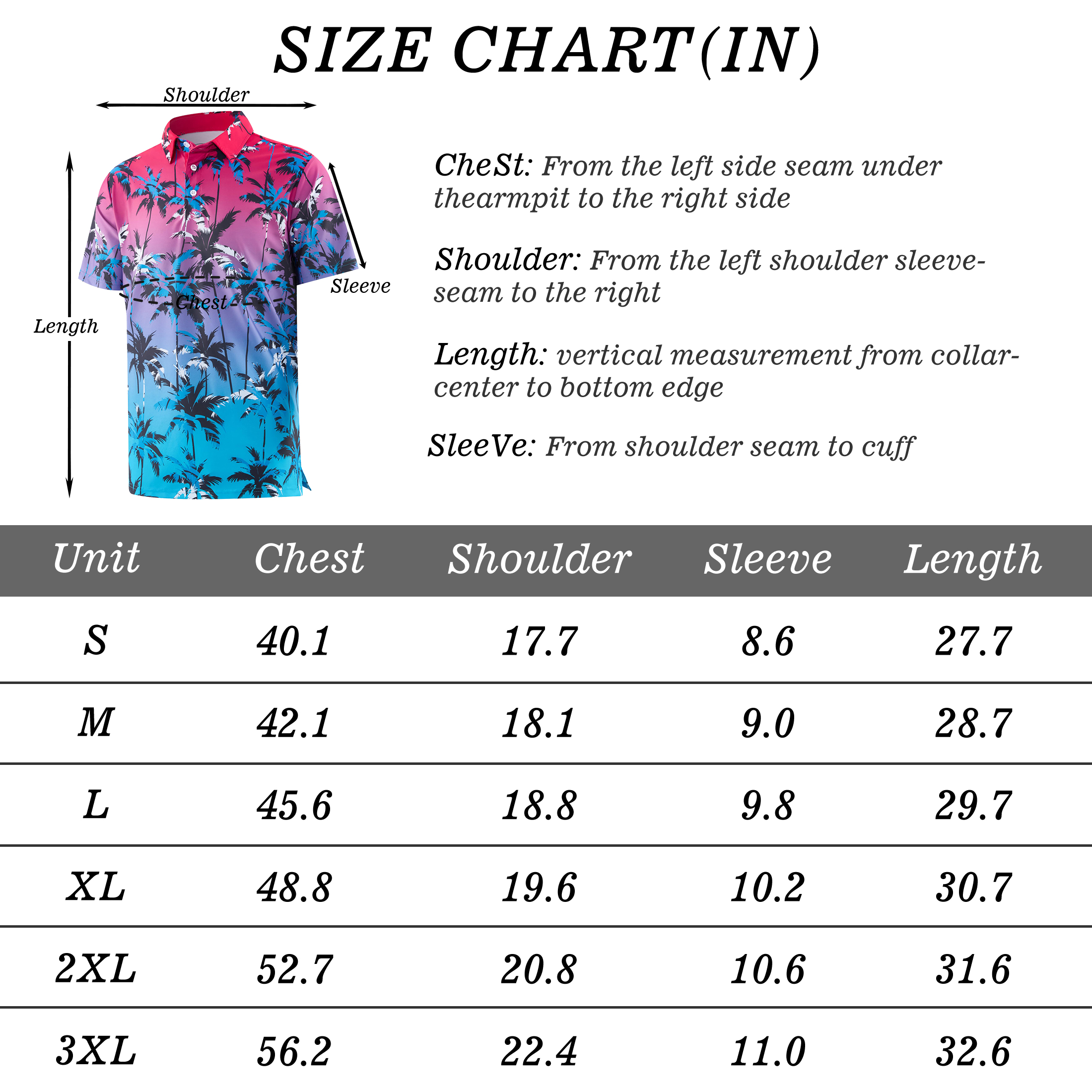 SIZE CHART(IN)

Shoulder

Length

Chest

Sleeve

CheSt: From the left side seam under thearmpit to the right side

Shoulder: From the left shoulder sleeve-seam to the right

Length: vertical measurement from collar-center to bottom edge

SleeVe: From shoulder seam to cuff

| Unit | Chest | Shoulder | Sleeve | Length |
|---|---|---|---|---|
| S | 40.1 | 17.7 | 8.6 | 27.7 |
| M | 42.1 | 18.1 | 9.0 | 28.7 |
| L | 45.6 | 18.8 | 9.8 | 29.7 |
| XL | 48.8 | 19.6 | 10.2 | 30.7 |
| 2XL | 52.7 | 20.8 | 10.6 | 31.6 |
| 3XL | 56.2 | 22.4 | 11.0 | 32.6 |